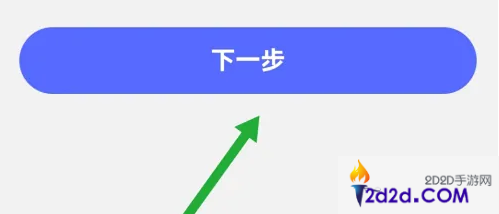 下一步

2D2D手游网
2d2d.COM